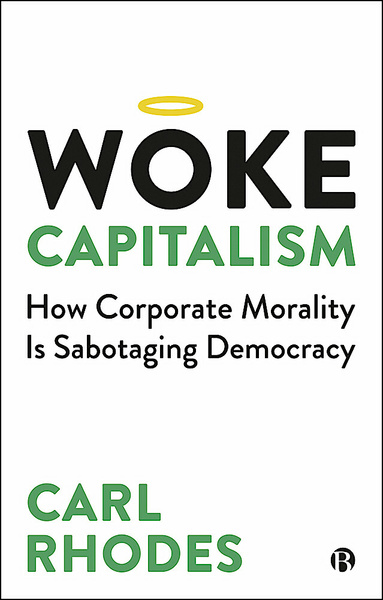 WOKE
CAPITALISM
How Corporate Morality Is Sabotaging Democracy

CARL
RHODES

B